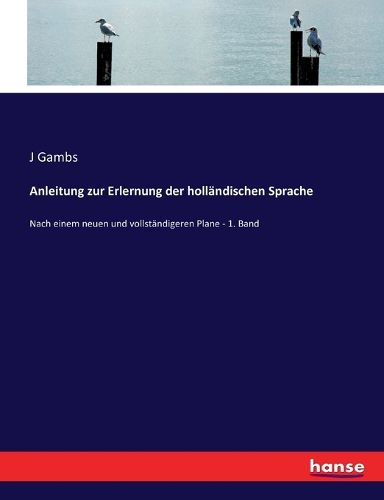 J Gambs

Anleitung zur Erlernung der holländischen Sprache

Nach einem neuen und vollständigeren Plane - 1. Band

hanse